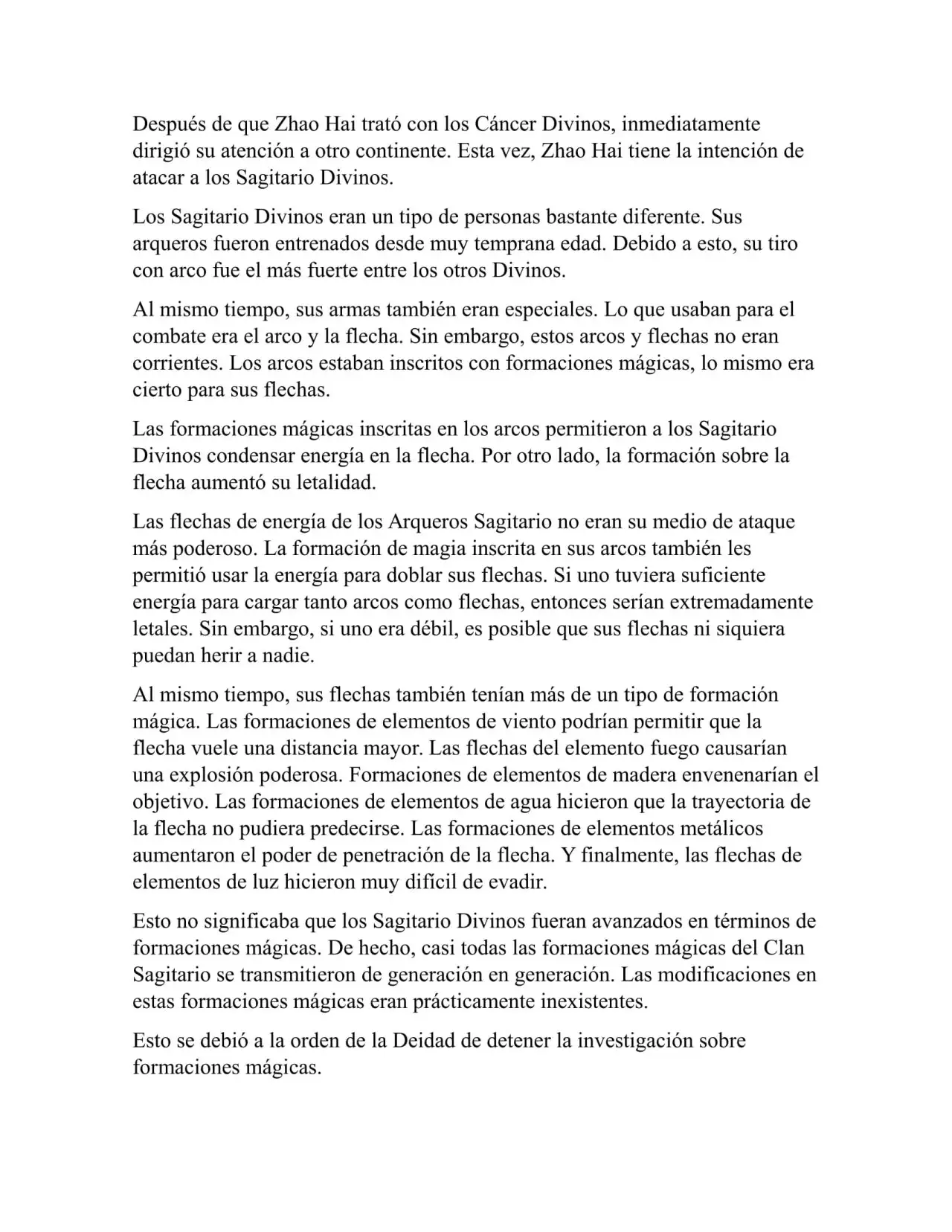 Después de que Zhao Hai trató con los Cáncer Divinos, inmediatamente dirigió su atención a otro continente. Esta vez, Zhao Hai tiene la intención de atacar a los Sagitario Divinos.

Los Sagitario Divinos eran un tipo de personas bastante diferente. Sus arqueros fueron entrenados desde muy temprana edad. Debido a esto, su tiro con arco fue el más fuerte entre los otros Divinos.

Al mismo tiempo, sus armas también eran especiales. Lo que usaban para el combate era el arco y la flecha. Sin embargo, estos arcos y flechas no eran corrientes. Los arcos estaban inscritos con formaciones mágicas, lo mismo era cierto para sus flechas.

Las formaciones mágicas inscritas en los arcos permitieron a los Sagitario Divinos condensar energía en la flecha. Por otro lado, la formación sobre la flecha aumentó su letalidad.

Las flechas de energía de los Arqueros Sagitario no eran su medio de ataque más poderoso. La formación de magia inscrita en sus arcos también les permitió usar la energía para doblar sus flechas. Si uno tuviera suficiente energía para cargar tanto arcos como flechas, entonces serían extremadamente letales. Sin embargo, si uno era débil, es posible que sus flechas ni siquiera puedan herir a nadie.

Al mismo tiempo, sus flechas también tenían más de un tipo de formación mágica. Las formaciones de elementos de viento podrían permitir que la flecha vuele una distancia mayor. Las flechas del elemento fuego causarían una explosión poderosa. Formaciones de elementos de madera envenenarían el objetivo. Las formaciones de elementos de agua hicieron que la trayectoria de la flecha no pudiera predecirse. Las formaciones de elementos metálicos aumentaron el poder de penetración de la flecha. Y finalmente, las flechas de elementos de luz hicieron muy difícil de evadir.

Esto no significaba que los Sagitario Divinos fueran avanzados en términos de formaciones mágicas. De hecho, casi todas las formaciones mágicas del Clan Sagitario se transmitieron de generación en generación. Las modificaciones en estas formaciones mágicas eran prácticamente inexistentes.

Esto se debió a la orden de la Deidad de detener la investigación sobre formaciones mágicas.